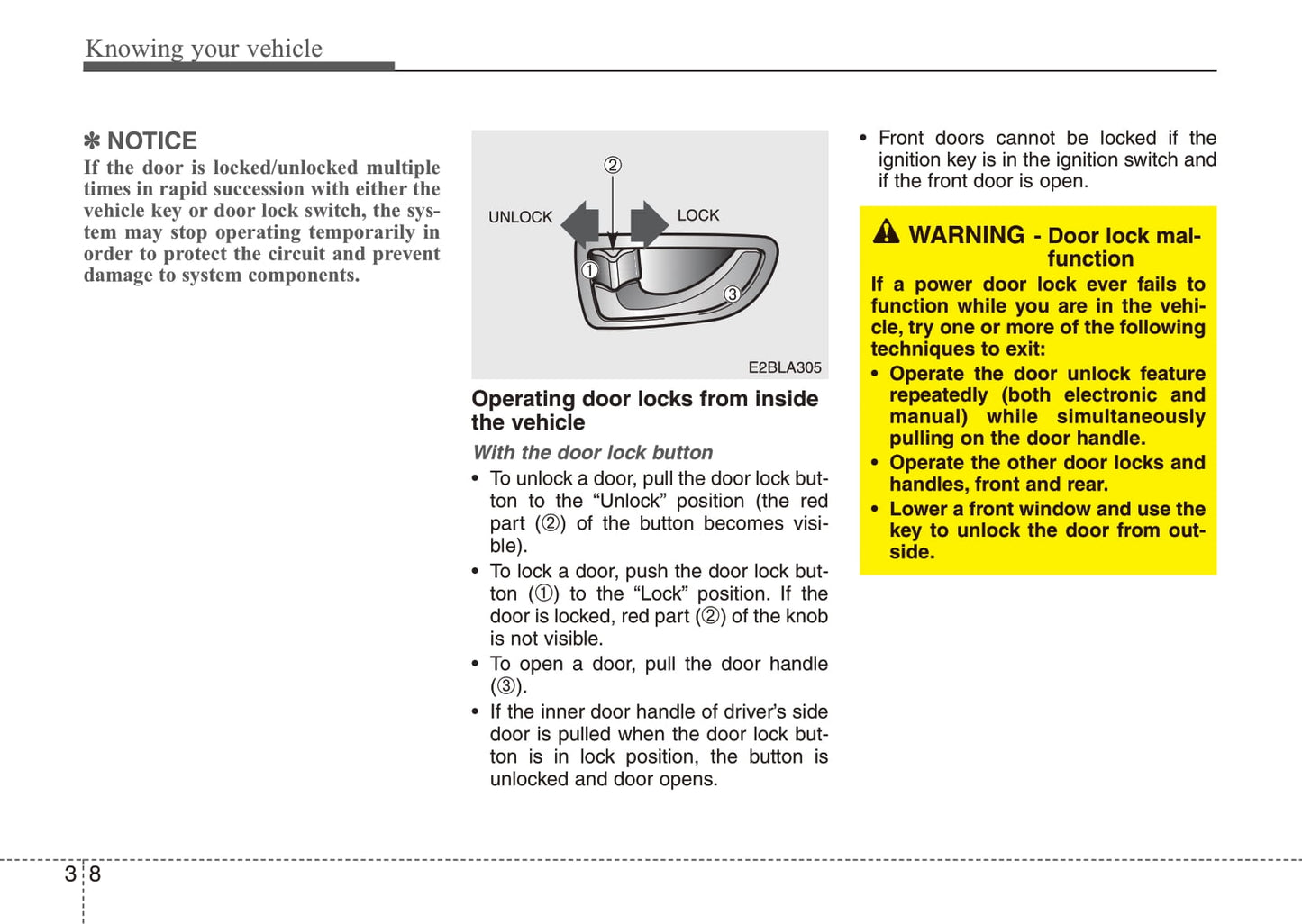 Knowing your vehicle

✽ NOTICE
If the door is locked/unlocked multiple times in rapid succession with either the vehicle key or door lock switch, the system may stop operating temporarily in order to protect the circuit and prevent damage to system components.

②
UNLOCK
LOCK
①
③
E2BLA305

Operating door locks from inside the vehicle

With the door lock button
• To unlock a door, pull the door lock button to the “Unlock” position (the red part (②) of the button becomes visible).
• To lock a door, push the door lock button (①) to the “Lock” position. If the door is locked, red part (②) of the knob is not visible.
• To open a door, pull the door handle (③).
• If the inner door handle of driver’s side door is pulled when the door lock button is in lock position, the button is unlocked and door opens.

• Front doors cannot be locked if the ignition key is in the ignition switch and if the front door is open.

WARNING - Door lock malfunction
If a power door lock ever fails to function while you are in the vehicle, try one or more of the following techniques to exit:
• Operate the door unlock feature repeatedly (both electronic and manual) while simultaneously pulling on the door handle.
• Operate the other door locks and handles, front and rear.
• Lower a front window and use the key to unlock the door from outside.

3 8